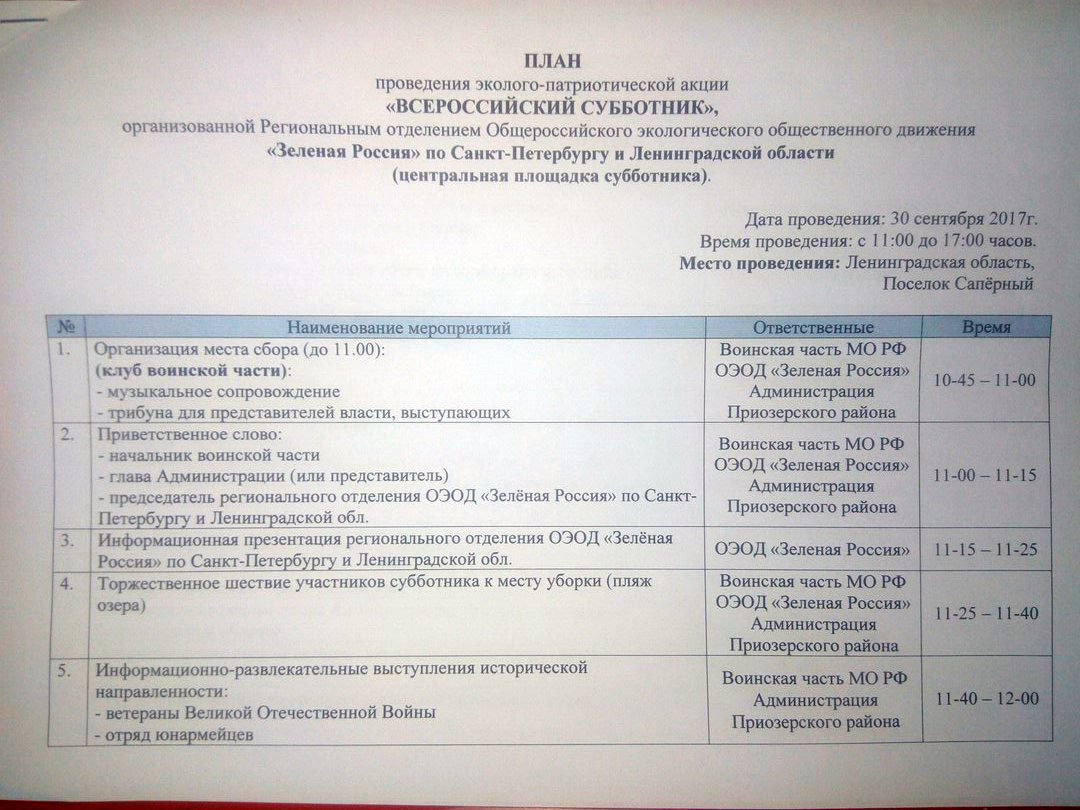 ПЛАН
проведения эколого-патриотической акции
«ВСЕРОССИЙСКИЙ СУББОТНИК»,
организованной Региональным отделением Общероссийского экологического общественного движения
«Зеленая Россия» по Санкт-Петербургу и Ленинградской области
(центральная площадка субботника).

Дата проведения: 30 сентября 2017г.
Время проведения: с 11:00 до 17:00 часов.
Место проведения: Ленинградская область,
Поселок Сапёрный

| № | Наименование мероприятий | Ответственные | Время |
|---|---|---|---|
| 1. | Организация места сбора (до 11.00): (клуб воинской части): - музыкальное сопровождение - трибуна для представителей власти, выступающих | Воинская часть МО РФ ОЭОД «Зеленая Россия» Администрация Приозерского района | 10-45 – 11-00 |
| 2. | Приветственное слово: - начальник воинской части - глава Администрации (или представитель) - председатель регионального отделения ОЭОД «Зелёная Россия» по Санкт-Петербургу и Ленинградской обл. | Воинская часть МО РФ ОЭОД «Зеленая Россия» Администрация Приозерского района | 11-00 – 11-15 |
| 3. | Информационная презентация регионального отделения ОЭОД «Зелёная Россия» по Санкт-Петербургу и Ленинградской обл. | ОЭОД «Зеленая Россия» | 11-15 – 11-25 |
| 4. | Торжественное шествие участников субботника к месту уборки (пляж озера) | Воинская часть МО РФ ОЭОД «Зеленая Россия» Администрация Приозерского района | 11-25 – 11-40 |
| 5. | Информационно-развлекательные выступления исторической направленности: - ветераны Великой Отечественной Войны - отряд юнармейцев | Воинская часть МО РФ Администрация Приозерского района | 11-40 – 12-00 |